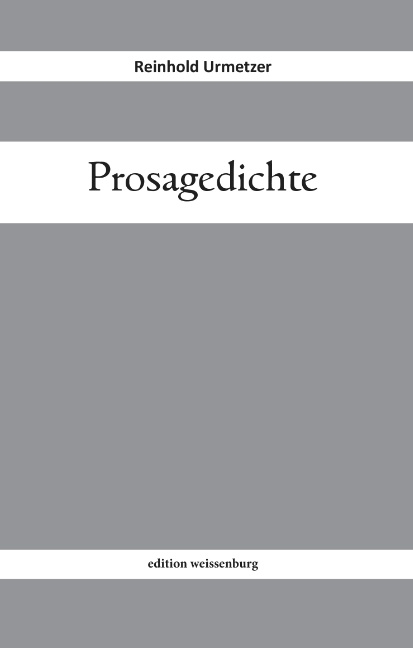 Reinhold Urmetzer

Prosagedichte

edition weissenburg